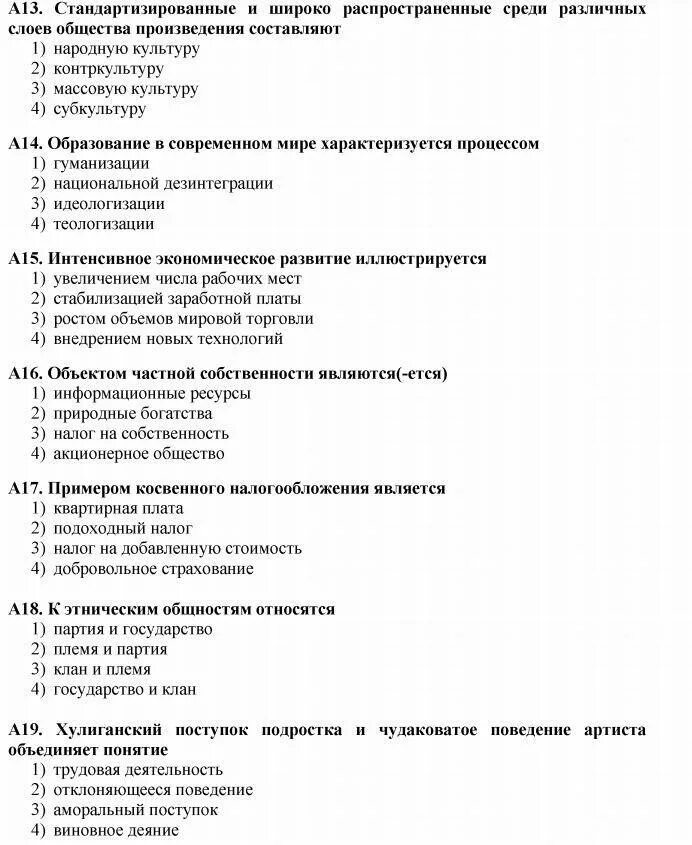 А13. Стандартизированные и широко распространенные среди различных слоев общества произведения составляют
1) народную культуру
2) контркультуру
3) массовую культуру
4) субкультуру

А14. Образование в современном мире характеризуется процессом
1) гуманизации
2) национальной дезинтеграции
3) идеологизации
4) теологизации

А15. Интенсивное экономическое развитие иллюстрируется
1) увеличением числа рабочих мест
2) стабилизацией заработной платы
3) ростом объемов мировой торговли
4) внедрением новых технологий

А16. Объектом частной собственности являются(-ется)
1) информационные ресурсы
2) природные богатства
3) налог на собственность
4) акционерное общество

А17. Примером косвенного налогообложения является
1) квартирная плата
2) подоходный налог
3) налог на добавленную стоимость
4) добровольное страхование

А18. К этническим общностям относятся
1) партия и государство
2) племя и партия
3) клан и племя
4) государство и клан

А19. Хулиганский поступок подростка и чудаковатое поведение артиста объединяет понятие
1) трудовая деятельность
2) отклоняющееся поведение
3) аморальный поступок
4) виновное деяние